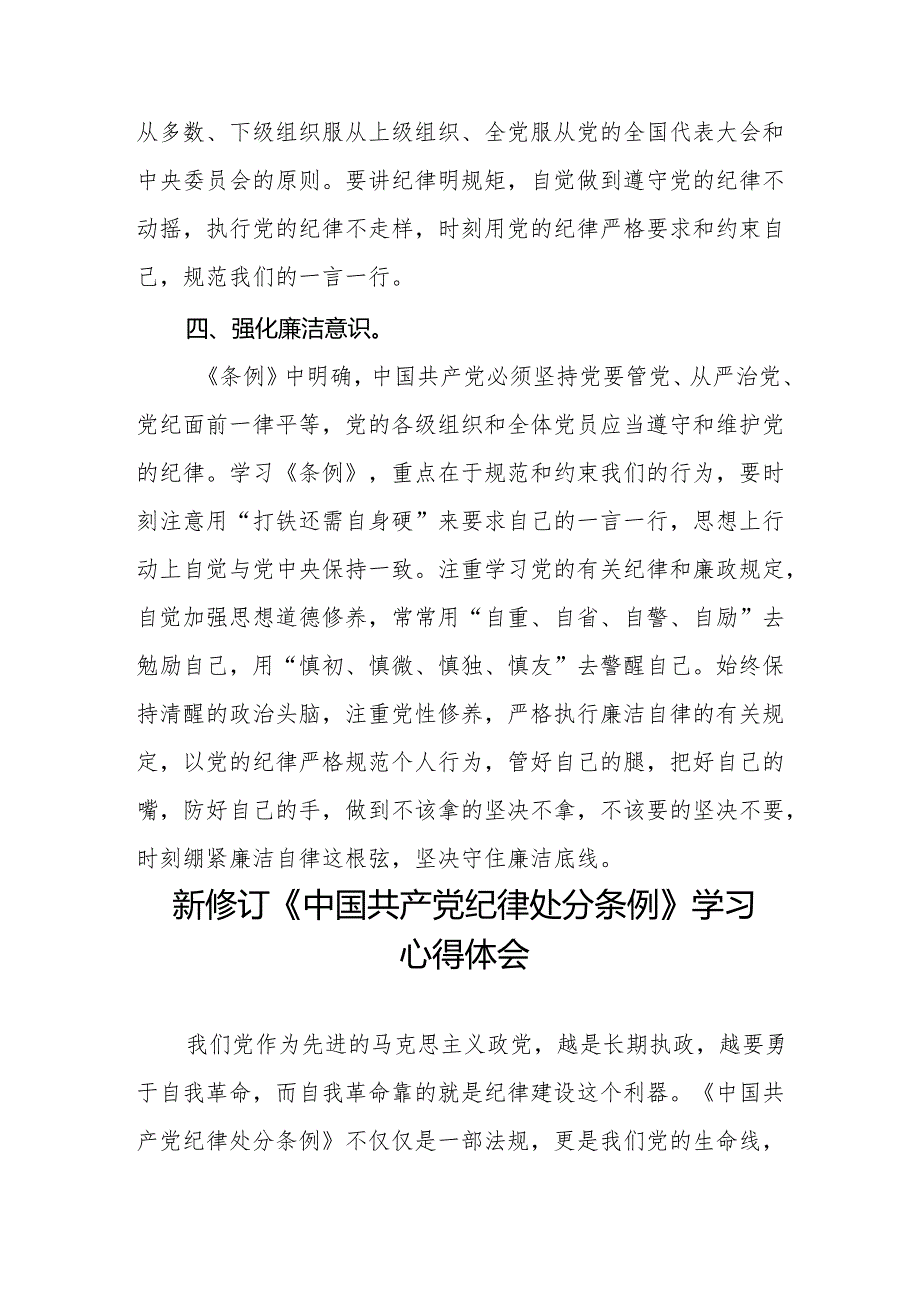 从多数、下级组织服从上级组织、全党服从党的全国代表大会和中央委员会的原则。要讲纪律明规矩，自觉做到遵守党的纪律不动摇，执行党的纪律不走样，时刻用党的纪律严格要求和约束自己，规范我们的一言一行。

四、强化廉洁意识。

《条例》中明确，中国共产党必须坚持党要管党、从严治党、党纪面前一律平等，党的各级组织和全体党员应当遵守和维护党的纪律。学习《条例》，重点在于规范和约束我们的行为，要时刻注意用“打铁还需自身硬”来要求自己的一言一行，思想上行动上自觉与党中央保持一致。注重学习党的有关纪律和廉政规定，自觉加强思想道德修养，常常用“自重、自省、自警、自励”去勉励自己，用“慎初、慎微、慎独、慎友”去警醒自己。始终保持清醒的政治头脑，注重党性修养，严格执行廉洁自律的有关规定，以党的纪律严格规范个人行为，管好自己的腿，把好自己的嘴，防好自己的手，做到不该拿的坚决不拿，不该要的坚决不要，时刻绷紧廉洁自律这根弦，坚决守住廉洁底线。

新修订《中国共产党纪律处分条例》学习心得体会

我们党作为先进的马克思主义政党，越是长期执政，越要勇于自我革命，而自我革命靠的就是纪律建设这个利器。《中国共产党纪律处分条例》不仅仅是一部法规，更是我们党的生命线，